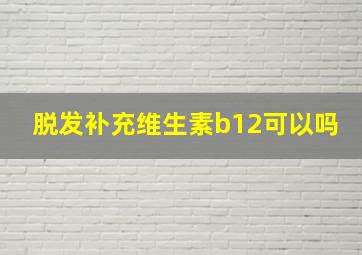 脱发补充维生素b12可以吗